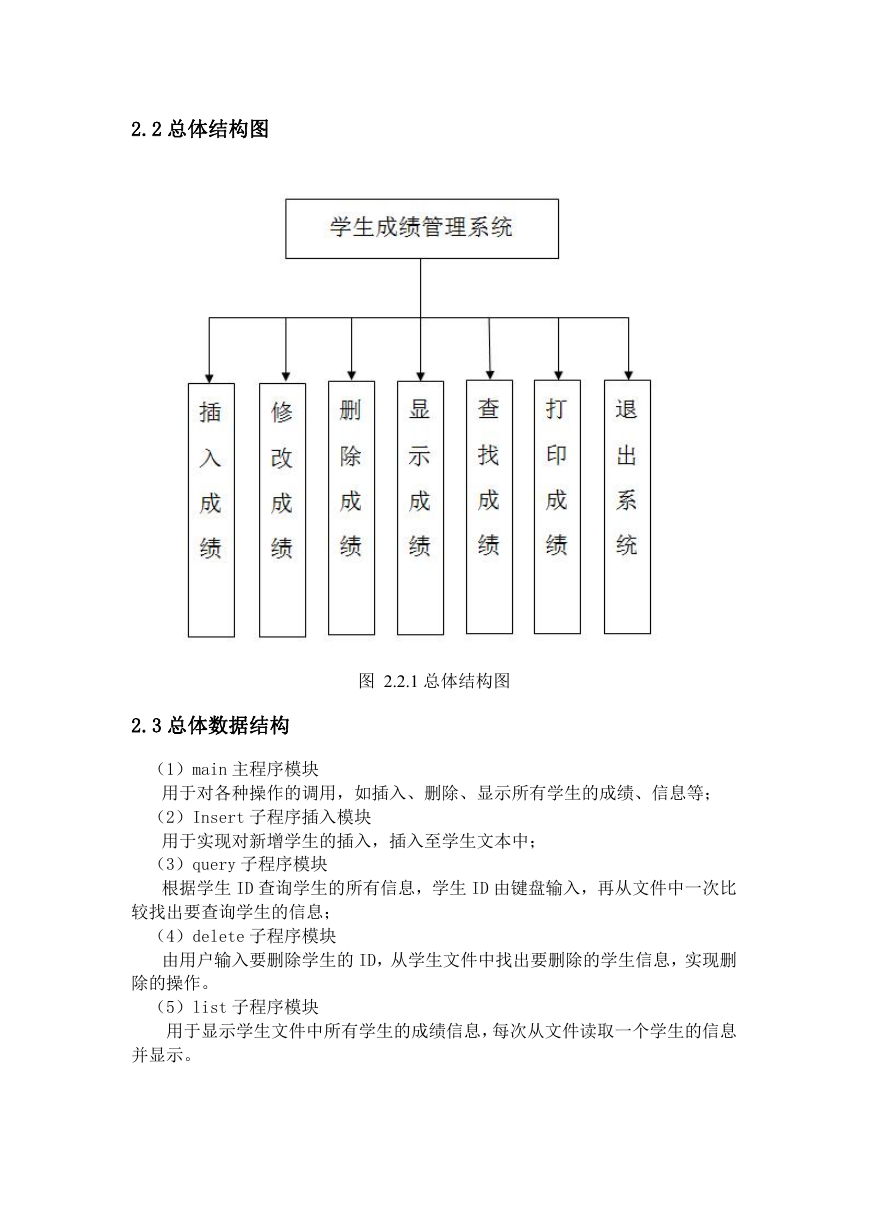 2.2 总体结构图

学生成绩管理系统

插入成绩

修改成绩

删除成绩

显示成绩

查找成绩

打印成绩

退出系统

图 2.2.1 总体结构图

2.3 总体数据结构

（1）main 主程序模块
用于对各种操作的调用，如插入、删除、显示所有学生的成绩、信息等；
（2）Insert 子程序插入模块
用于实现对新增学生的插入，插入至学生文本中；
（3）query 子程序模块
根据学生 ID 查询学生的所有信息，学生 ID 由键盘输入，再从文件中一次比较找出要查询学生的信息；
（4）delete 子程序模块
由用户输入要删除学生的 ID，从学生文件中找出要删除的学生信息，实现删除的操作。
（5）list 子程序模块
用于显示学生文件中所有学生的成绩信息，每次从文件读取一个学生的信息并显示。